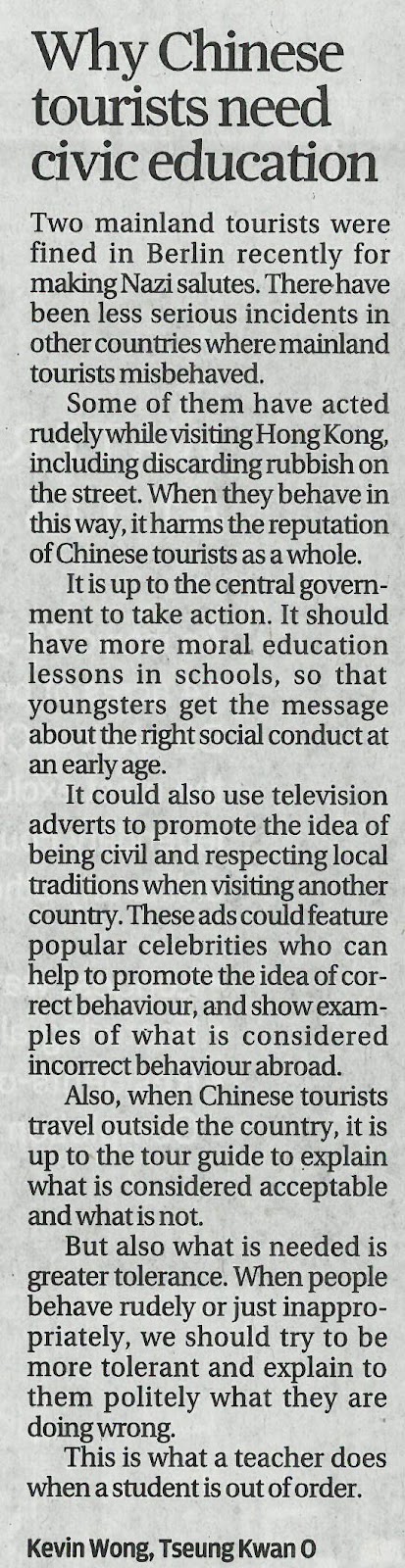 Why Chinese tourists need civic education

Two mainland tourists were fined in Berlin recently for making Nazi salutes. There have been less serious incidents in other countries where mainland tourists misbehaved.

Some of them have acted rudely while visiting Hong Kong, including discarding rubbish on the street. When they behave in this way, it harms the reputation of Chinese tourists as a whole.

It is up to the central government to take action. It should have more moral education lessons in schools, so that youngsters get the message about the right social conduct at an early age.

It could also use television adverts to promote the idea of being civil and respecting local traditions when visiting another country. These ads could feature popular celebrities who can help to promote the idea of correct behaviour, and show examples of what is considered incorrect behaviour abroad.

Also, when Chinese tourists travel outside the country, it is up to the tour guide to explain what is considered acceptable and what is not.

But also what is needed is greater tolerance. When people behave rudely or just inappropriately, we should try to be more tolerant and explain to them politely what they are doing wrong.

This is what a teacher does when a student is out of order.

Kevin Wong, Tseung Kwan O